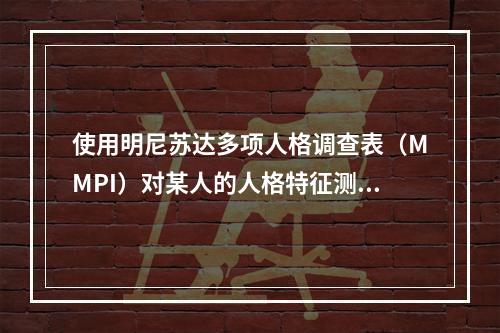 使用明尼苏达多项人格调查表（MMPI）对某人的人格特征测...